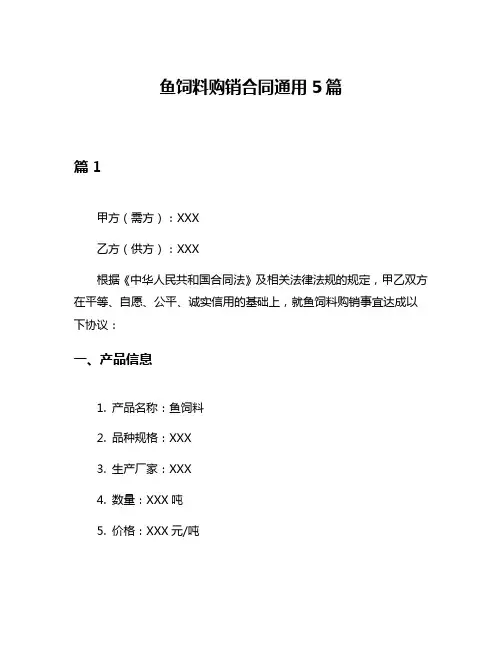 鱼饲料购销合同通用 5 篇

篇 1

甲方（需方）：XXX

乙方（供方）：XXX

根据《中华人民共和国合同法》及相关法律法规的规定，甲乙双方在平等、自愿、公平、诚实信用的基础上，就鱼饲料购销事宜达成以下协议：

一、产品信息

1. 产品名称：鱼饲料

2. 品种规格：XXX

3. 生产厂家：XXX

4. 数量：XXX 吨

5. 价格：XXX 元/吨